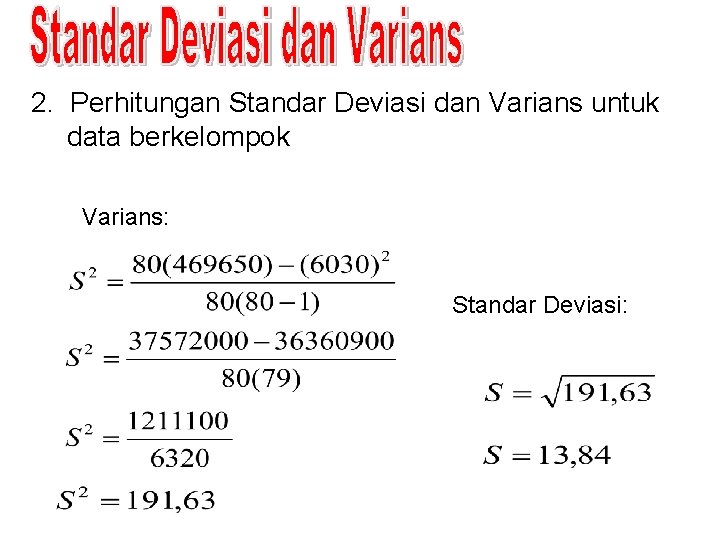 Standar Deviasi dan Varians

2. Perhitungan Standar Deviasi dan Varians untuk data berkelompok

Varians:

$S^2 = \frac{80(469650) - (6030)^2}{80(80-1)}$

$S^2 = \frac{37572000 - 36360900}{80(79)}$

$S^2 = \frac{1211100}{6320}$

$S^2 = 191,63$

Standar Deviasi:

$S = \sqrt{191,63}$

$S = 13,84$